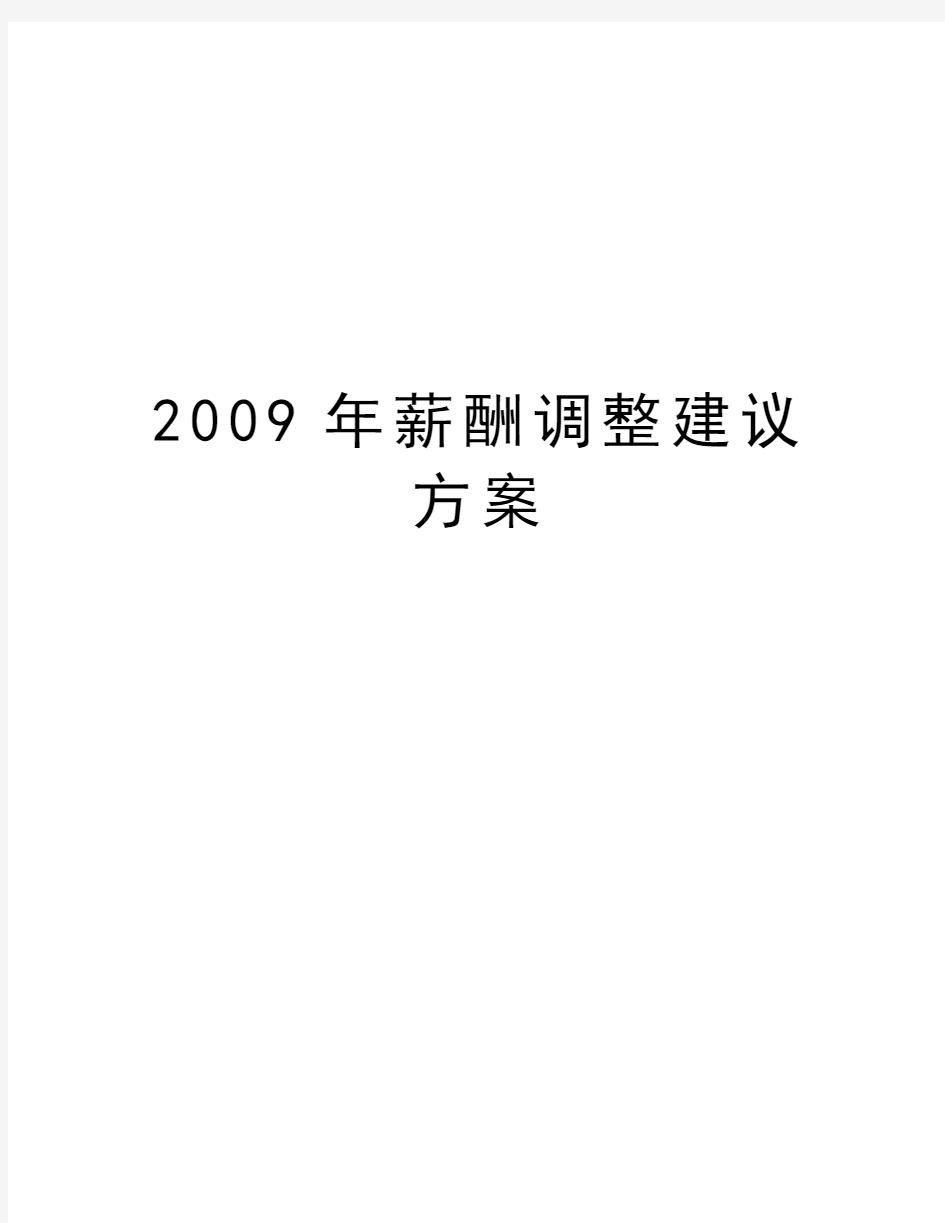 2009 年薪酬调整建议方案